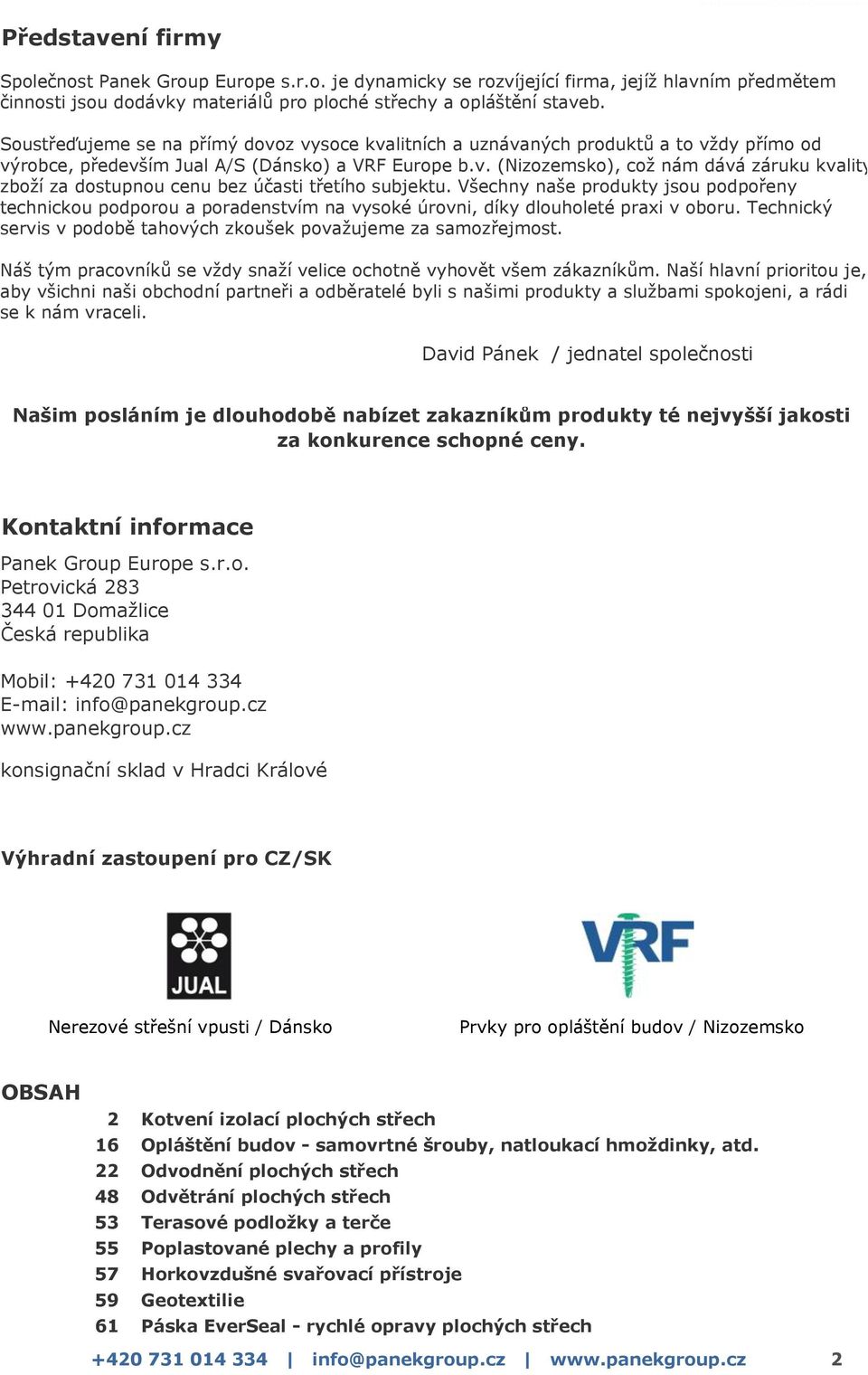 Představení firmy

Společnost Panek Group Europe s.r.o. je dynamicky se rozvíjející firma, jejíž hlavním předmětem činnosti jsou dodávky materiálů pro ploché střechy a opláštění staveb.

Soustřeďujeme se na přímý dovoz vysoce kvalitních a uznávaných produktů a to vždy přímo od výrobce, především Jual A/S (Dánsko) a VRF Europe b.v. (Nizozemsko), což nám dává záruku kvality zboží za dostupnou cenu bez účasti třetího subjektu. Všechny naše produkty jsou podpořeny technickou podporou a poradenstvím na vysoké úrovni, díky dlouholeté praxi v oboru. Technický servis v podobě tahových zkoušek považujeme za samozřejmost.

Náš tým pracovníků se vždy snaží velice ochotně vyhovět všem zákazníkům. Naší hlavní prioritou je, aby všichni naši obchodní partneři a odběratelé byli s našimi produkty a službami spokojeni, a rádi se k nám vraceli.

David Pánek / jednatel společnosti

Našim posláním je dlouhodobě nabízet zakazníkům produkty té nejvyšší jakosti za konkurence schopné ceny.

Kontaktní informace

Panek Group Europe s.r.o.
Petrovická 283
344 01 Domažlice
Česká republika

Mobil: +420 731 014 334
E-mail: info@panekgroup.cz
www.panekgroup.cz

konsignační sklad v Hradci Králové

Výhradní zastoupení pro CZ/SK

JUAL

VRF

Nerezové střešní vpusti / Dánsko

Prvky pro opláštění budov / Nizozemsko

OBSAH

2 Kotvení izolací plochých střech
16 Opláštění budov - samovrtné šrouby, natloukací hmoždinky, atd.
22 Odvodnění plochých střech
48 Odvětrání plochých střech
53 Terasové podložky a terče
55 Poplastované plechy a profily
57 Horkovzdušné svařovací přístroje
59 Geotextilie
61 Páska EverSeal - rychlé opravy plochých střech

+420 731 014 334 | info@panekgroup.cz | www.panekgroup.cz 2